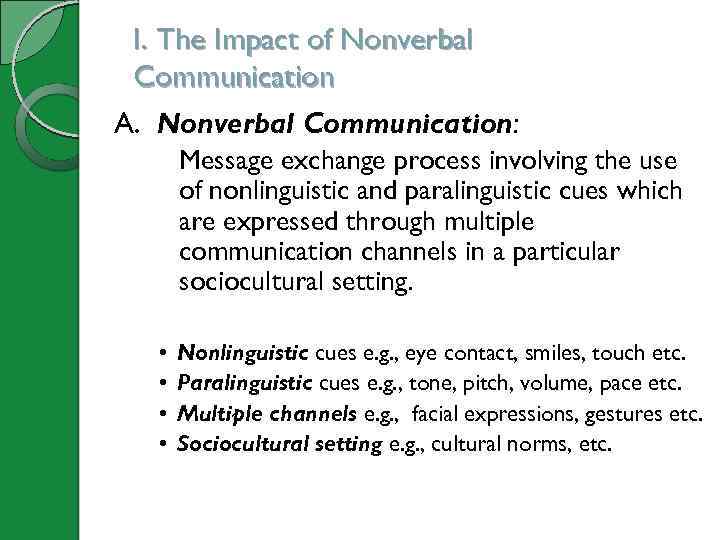 I. The Impact of Nonverbal Communication

A. Nonverbal Communication:

Message exchange process involving the use of nonlinguistic and paralinguistic cues which are expressed through multiple communication channels in a particular sociocultural setting.

• Nonlinguistic cues e.g., eye contact, smiles, touch etc.
• Paralinguistic cues e.g., tone, pitch, volume, pace etc.
• Multiple channels e.g., facial expressions, gestures etc.
• Sociocultural setting e.g., cultural norms, etc.